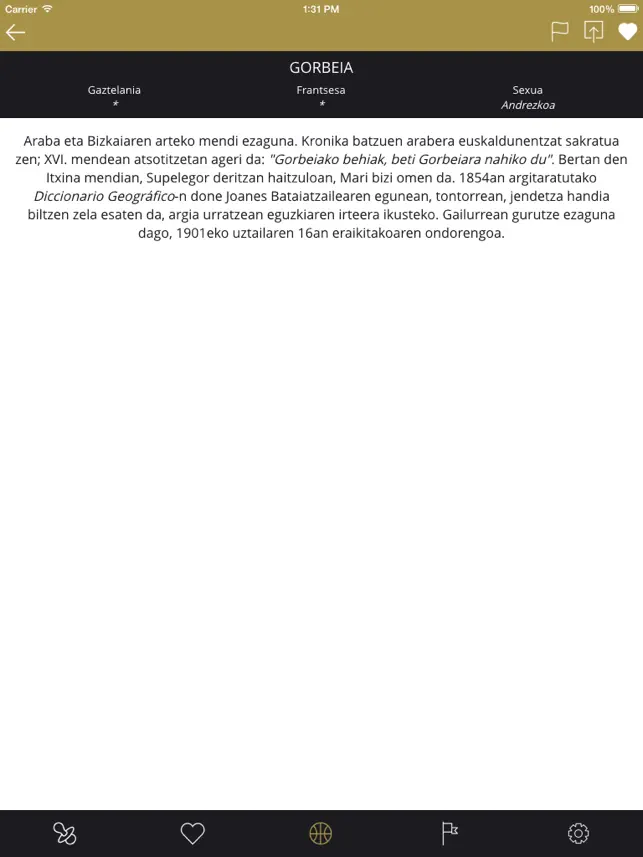 Carrier 1:31 PM 100%

GORBEIA

Gaztelania
*

Frantsesa
*

Sexua
Andrezkoa

Araba eta Bizkaiaren arteko mendi ezaguna. Kronika batzuen arabera euskaldunentzat sakratua zen; XVI. mendean atsotitzetan ageri da: "Gorbeiako behiak, beti Gorbeiara nahiko du". Bertan den Itxina mendian, Supelegor deritzan haitzuloan, Mari bizi omen da. 1854an argitaratutako Diccionario Geográfico-n done Joanes Bataiatzailearen egunean, tontorrean, jendetza handia biltzen zela esaten da, argia urratzean eguzkiaren irteera ikusteko. Gailurrean gurutze ezaguna dago, 1901eko uztailaren 16an eraikitakoaren ondorengoa.